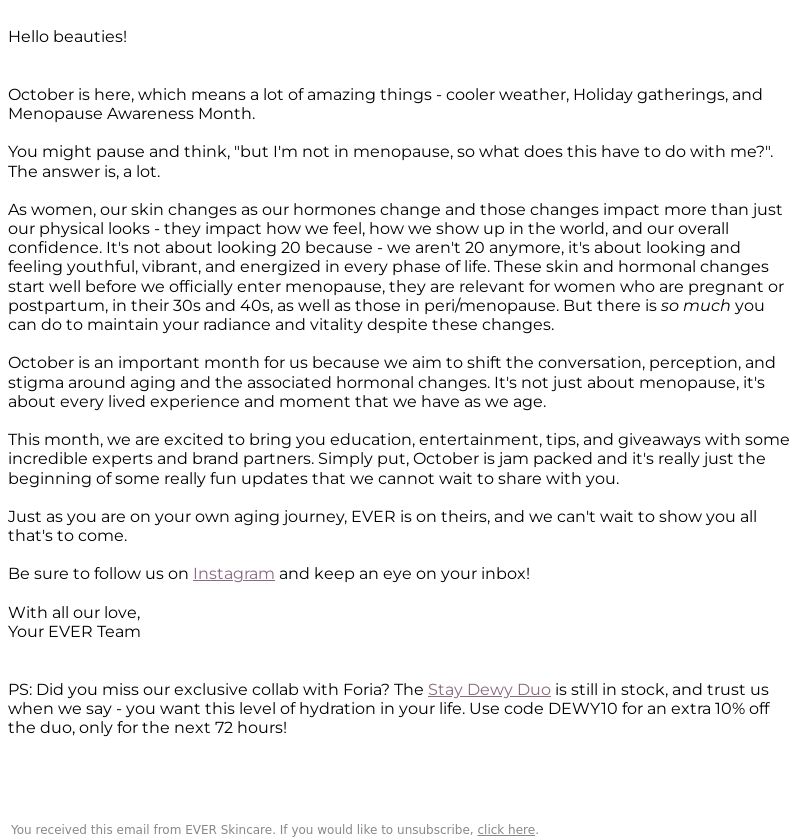 Hello beauties!

October is here, which means a lot of amazing things - cooler weather, Holiday gatherings, and Menopause Awareness Month.

You might pause and think, "but I'm not in menopause, so what does this have to do with me?". The answer is, a lot.

As women, our skin changes as our hormones change and those changes impact more than just our physical looks - they impact how we feel, how we show up in the world, and our overall confidence. It's not about looking 20 because - we aren't 20 anymore, it's about looking and feeling youthful, vibrant, and energized in every phase of life. These skin and hormonal changes start well before we officially enter menopause, they are relevant for women who are pregnant or postpartum, in their 30s and 40s, as well as those in peri/menopause. But there is so much you can do to maintain your radiance and vitality despite these changes.

October is an important month for us because we aim to shift the conversation, perception, and stigma around aging and the associated hormonal changes. It's not just about menopause, it's about every lived experience and moment that we have as we age.

This month, we are excited to bring you education, entertainment, tips, and giveaways with some incredible experts and brand partners. Simply put, October is jam packed and it's really just the beginning of some really fun updates that we cannot wait to share with you.

Just as you are on your own aging journey, EVER is on theirs, and we can't wait to show you all that's to come.

Be sure to follow us on Instagram and keep an eye on your inbox!

With all our love,
Your EVER Team

PS: Did you miss our exclusive collab with Foria? The Stay Dewy Duo is still in stock, and trust us when we say - you want this level of hydration in your life. Use code DEWY10 for an extra 10% off the duo, only for the next 72 hours!

You received this email from EVER Skincare. If you would like to unsubscribe, click here.